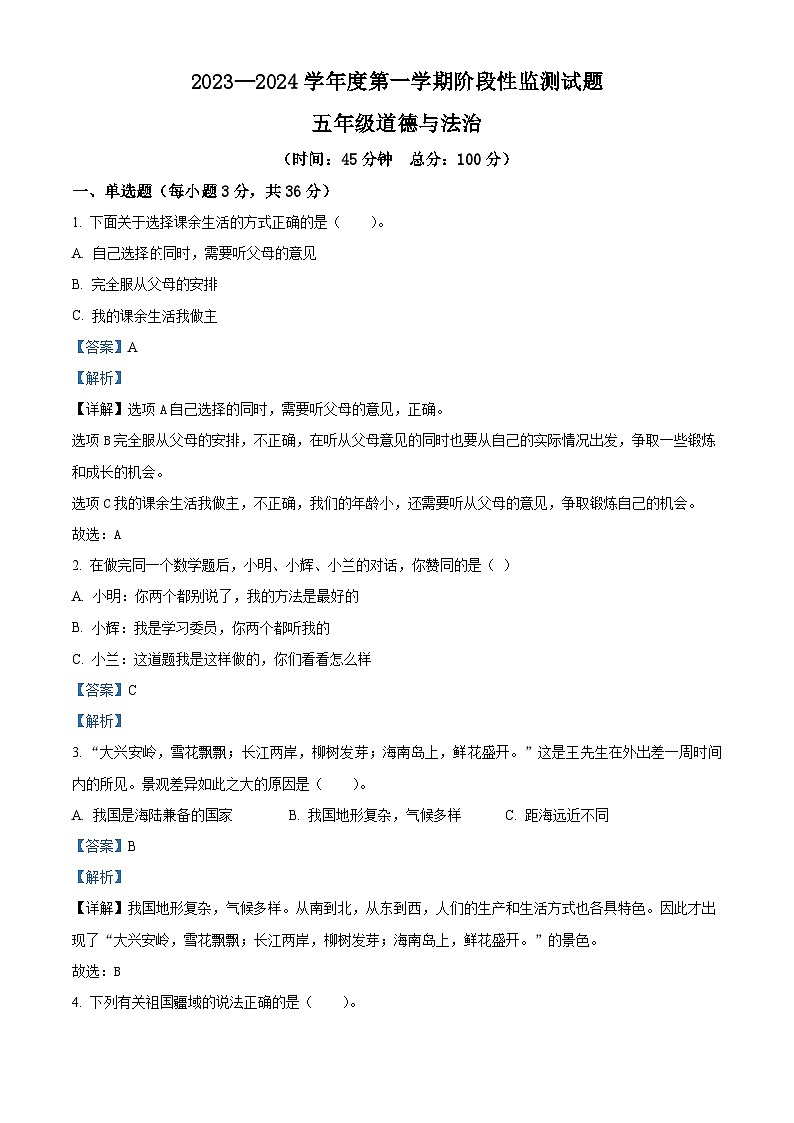 2023—2024 学年度第一学期阶段性监测试题

五年级道德与法治

（时间：45 分钟　总分：100 分）

一、单选题（每小题 3 分，共 36 分）

1. 下面关于选择课余生活的方式正确的是（　　）。

A. 自己选择的同时，需要听父母的意见

B. 完全服从父母的安排

C. 我的课余生活我做主

【答案】A

【解析】

【详解】选项 A 自己选择的同时，需要听父母的意见，正确。

选项 B 完全服从父母的安排，不正确，在听从父母意见的同时也要从自己的实际情况出发，争取一些锻炼和成长的机会。

选项 C 我的课余生活我做主，不正确，我们的年龄小，还需要听从父母的意见，争取锻炼自己的机会。

故选：A

2. 在做完同一个数学题后，小明、小辉、小兰的对话，你赞同的是（ ）

A. 小明：你两个都别说了，我的方法是最好的

B. 小辉：我是学习委员，你两个都听我的

C. 小兰：这道题我是这样做的，你们看看怎么样

【答案】C

【解析】

3. “大兴安岭，雪花飘飘；长江两岸，柳树发芽；海南岛上，鲜花盛开。”这是王先生在外出差一周时间内的所见。景观差异如此之大的原因是（　　）。

A. 我国是海陆兼备的国家　　B. 我国地形复杂，气候多样　　C. 距海远近不同

【答案】B

【解析】

【详解】我国地形复杂，气候多样。从南到北，从东到西，人们的生产和生活方式也各具特色。因此才出现了“大兴安岭，雪花飘飘；长江两岸，柳树发芽；海南岛上，鲜花盛开。”的景色。

故选：B

4. 下列有关祖国疆域的说法正确的是（　　）。